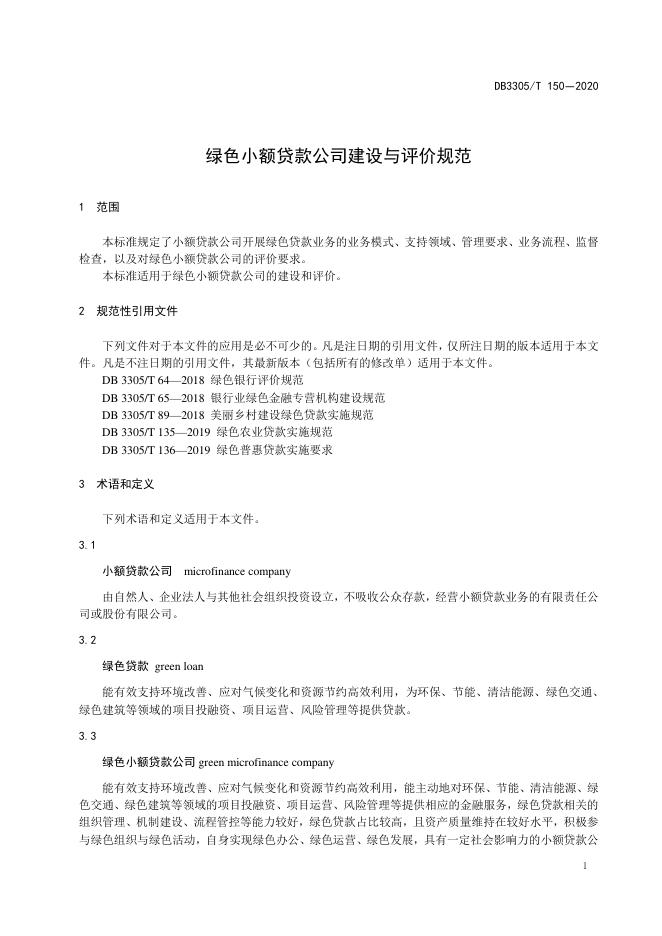 DB3305/T 150—2020

绿色小额贷款公司建设与评价规范

1 范围

本标准规定了小额贷款公司开展绿色贷款业务的业务模式、支持领域、管理要求、业务流程、监督检查，以及对绿色小额贷款公司的评价要求。
本标准适用于绿色小额贷款公司的建设和评价。

2 规范性引用文件

下列文件对于本文件的应用是必不可少的。凡是注日期的引用文件，仅所注日期的版本适用于本文件。凡是不注日期的引用文件，其最新版本（包括所有的修改单）适用于本文件。
DB 3305/T 64—2018 绿色银行评价规范
DB 3305/T 65—2018 银行业绿色金融专营机构建设规范
DB 3305/T 89—2018 美丽乡村建设绿色贷款实施规范
DB 3305/T 135—2019 绿色农业贷款实施规范
DB 3305/T 136—2019 绿色普惠贷款实施要求

3 术语和定义

下列术语和定义适用于本文件。

3.1

小额贷款公司 microfinance company

由自然人、企业法人与其他社会组织投资设立，不吸收公众存款，经营小额贷款业务的有限责任公司或股份有限公司。

3.2

绿色贷款 green loan

能有效支持环境改善、应对气候变化和资源节约高效利用，为环保、节能、清洁能源、绿色交通、绿色建筑等领域的项目投融资、项目运营、风险管理等提供贷款。

3.3

绿色小额贷款公司 green microfinance company

能有效支持环境改善、应对气候变化和资源节约高效利用，能主动地对环保、节能、清洁能源、绿色交通、绿色建筑等领域的项目投融资、项目运营、风险管理等提供相应的金融服务，绿色贷款相关的组织管理、机制建设、流程管控等能力较好，绿色贷款占比较高，且资产质量维持在较好水平，积极参与绿色组织与绿色活动，自身实现绿色办公、绿色运营、绿色发展，具有一定社会影响力的小额贷款公

1